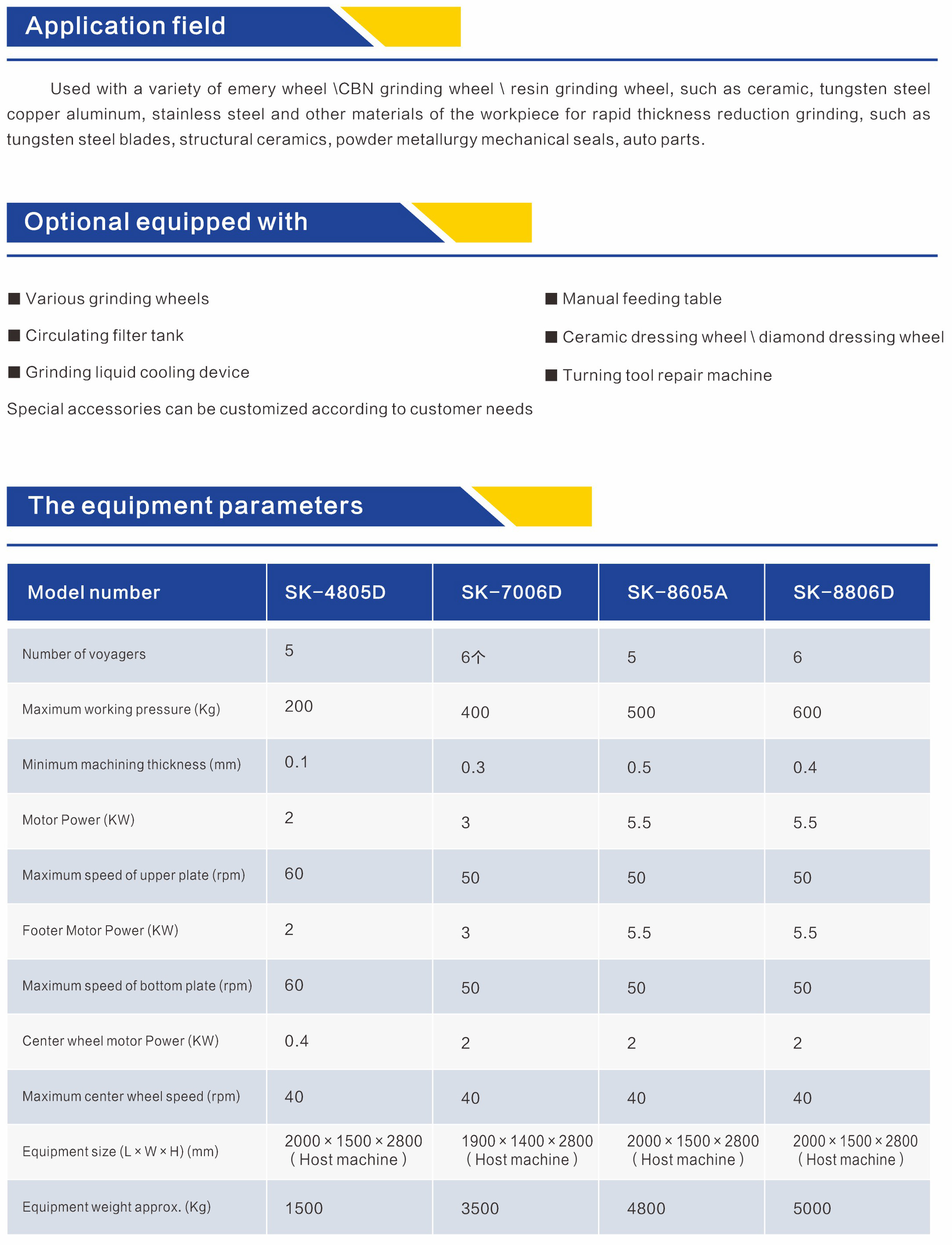 Application field

Used with a variety of emery wheel \CBN grinding wheel \ resin grinding wheel, such as ceramic, tungsten steel copper aluminum, stainless steel and other materials of the workpiece for rapid thickness reduction grinding, such as tungsten steel blades, structural ceramics, powder metallurgy mechanical seals, auto parts.

Optional equipped with

■ Various grinding wheels
■ Circulating filter tank
■ Grinding liquid cooling device
Special accessories can be customized according to customer needs

■ Manual feeding table
■ Ceramic dressing wheel \ diamond dressing wheel
■ Turning tool repair machine

The equipment parameters

| Model number | SK-4805D | SK-7006D | SK-8605A | SK-8806D |
|---|---|---|---|---|
| Number of voyagers | 5 | 6个 | 5 | 6 |
| Maximum working pressure (Kg) | 200 | 400 | 500 | 600 |
| Minimum machining thickness (mm) | 0.1 | 0.3 | 0.5 | 0.4 |
| Motor Power (KW) | 2 | 3 | 5.5 | 5.5 |
| Maximum speed of upper plate (rpm) | 60 | 50 | 50 | 50 |
| Footer Motor Power (KW) | 2 | 3 | 5.5 | 5.5 |
| Maximum speed of bottom plate (rpm) | 60 | 50 | 50 | 50 |
| Center wheel motor Power (KW) | 0.4 | 2 | 2 | 2 |
| Maximum center wheel speed (rpm) | 40 | 40 | 40 | 40 |
| Equipment size (L × W × H) (mm) | 2000 × 1500 × 2800 ( Host machine ) | 1900 × 1400 × 2800 ( Host machine ) | 2000 × 1500 × 2800 ( Host machine ) | 2000 × 1500 × 2800 ( Host machine ) |
| Equipment weight approx. (Kg) | 1500 | 3500 | 4800 | 5000 |